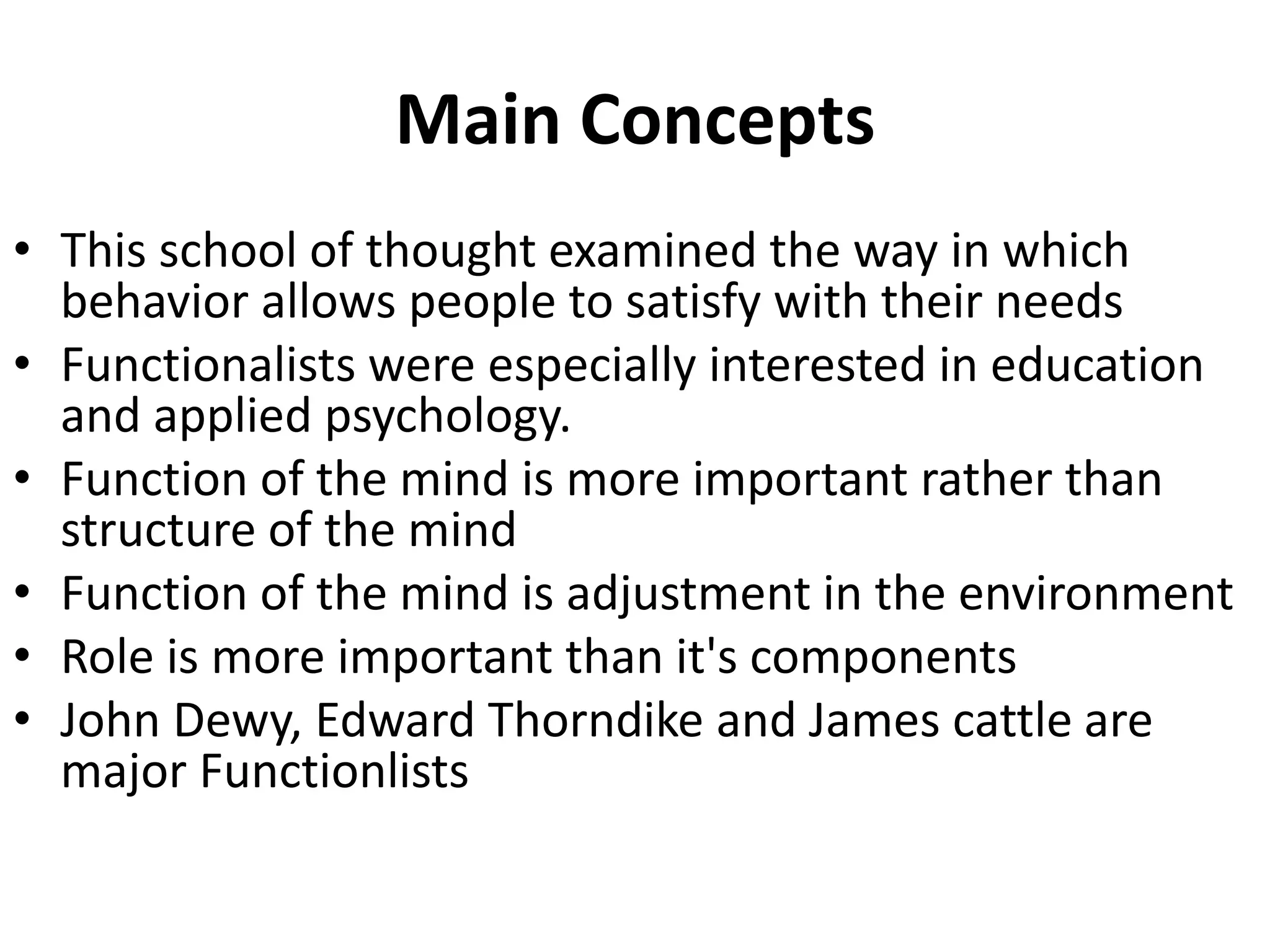 Main Concepts

• This school of thought examined the way in which behavior allows people to satisfy with their needs
• Functionalists were especially interested in education and applied psychology.
• Function of the mind is more important rather than structure of the mind
• Function of the mind is adjustment in the environment
• Role is more important than it's components
• John Dewy, Edward Thorndike and James cattle are major Functionlists